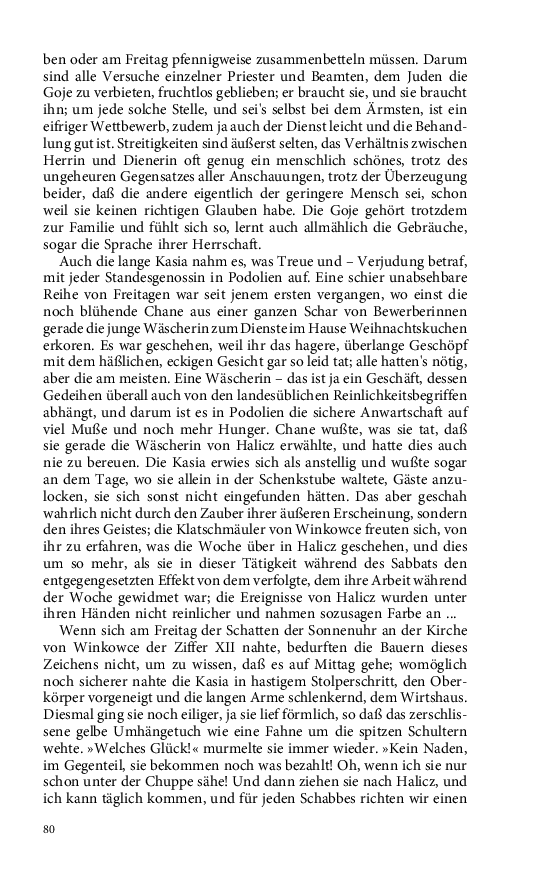 ben oder am Freitag pfennigweise zusammenbetteln müssen. Darum sind alle Versuche einzelner Priester und Beamten, dem Juden die Goje zu verbieten, fruchtlos geblieben; er braucht sie, und sie braucht ihn; um jede solche Stelle, und sei's selbst bei dem Ärmsten, ist ein eifriger Wettbewerb, zudem ja auch der Dienst leicht und die Behandlung gut ist. Streitigkeiten sind äußerst selten, das Verhältnis zwischen Herrin und Dienerin oft genug ein menschlich schönes, trotz des ungeheuren Gegensatzes aller Anschauungen, trotz der Überzeugung beider, daß die andere eigentlich der geringere Mensch sei, schon weil sie keinen richtigen Glauben habe. Die Goje gehört trotzdem zur Familie und fühlt sich so, lernt auch allmählich die Gebräuche, sogar die Sprache ihrer Herrschaft.

Auch die lange Kasia nahm es, was Treue und – Verjudung betraf, mit jeder Standesgenossin in Podolien auf. Eine schier unabsehbare Reihe von Freitagen war seit jenem ersten vergangen, wo einst die noch blühende Chane aus einer ganzen Schar von Bewerberinnen gerade die junge Wäscherin zum Dienste im Hause Weihnachtskuchen erkoren. Es war geschehen, weil ihr das hagere, überlange Geschöpf mit dem häßlichen, eckigen Gesicht gar so leid tat; alle hatten's nötig, aber die am meisten. Eine Wäscherin – das ist ja ein Geschäft, dessen Gedeihen überall auch von den landesüblichen Reinlichkeitsbegriffen abhängt, und darum ist es in Podolien die sichere Anwartschaft auf viel Muße und noch mehr Hunger. Chane wußte, was sie tat, daß sie gerade die Wäscherin von Halicz erwählte, und hatte dies auch nie zu bereuen. Die Kasia erwies sich als anstellig und wußte sogar an dem Tage, wo sie allein in der Schenkstube waltete, Gäste anzulocken, sie sich sonst nicht eingefunden hätten. Das aber geschah wahrlich nicht durch den Zauber ihrer äußeren Erscheinung, sondern den ihres Geistes; die Klatschmäuler von Winkowce freuten sich, von ihr zu erfahren, was die Woche über in Halicz geschehen, und dies um so mehr, als sie in dieser Tätigkeit während des Sabbats den entgegengesetzten Effekt von dem verfolgte, dem ihre Arbeit während der Woche gewidmet war; die Ereignisse von Halicz wurden unter ihren Händen nicht reinlicher und nahmen sozusagen Farbe an ...

Wenn sich am Freitag der Schatten der Sonnenuhr an der Kirche von Winkowce der Ziffer XII nahte, bedurften die Bauern dieses Zeichens nicht, um zu wissen, daß es auf Mittag gehe; womöglich noch sicherer nahte die Kasia in hastigem Stolperschritt, den Oberkörper vorgeneigt und die langen Arme schlenkernd, dem Wirtshaus. Diesmal ging sie noch eiliger, ja sie lief förmlich, so daß das zerschlissene gelbe Umhängetuch wie eine Fahne um die spitzen Schultern wehte. »Welches Glück!« murmelte sie immer wieder. »Kein Naden, im Gegenteil, sie bekommen noch was bezahlt! Oh, wenn ich sie nur schon unter der Chuppe sähe! Und dann ziehen sie nach Halicz, und ich kann täglich kommen, und für jeden Schabbes richten wir einen

80